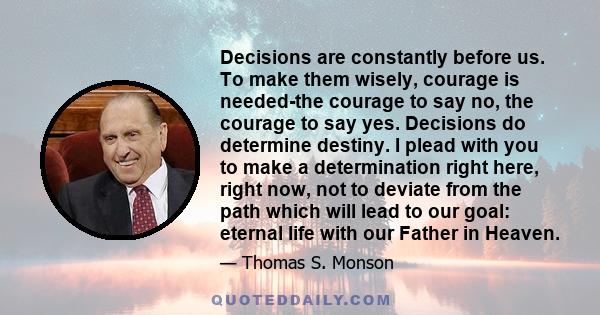 Decisions are constantly before us. To make them wisely, courage is needed-the courage to say no, the courage to say yes. Decisions do determine destiny. I plead with you to make a determination right here, right now, not to deviate from the path which will lead to our goal: eternal life with our Father in Heaven.

— Thomas S. Monson

QUOTEDDAILY.COM